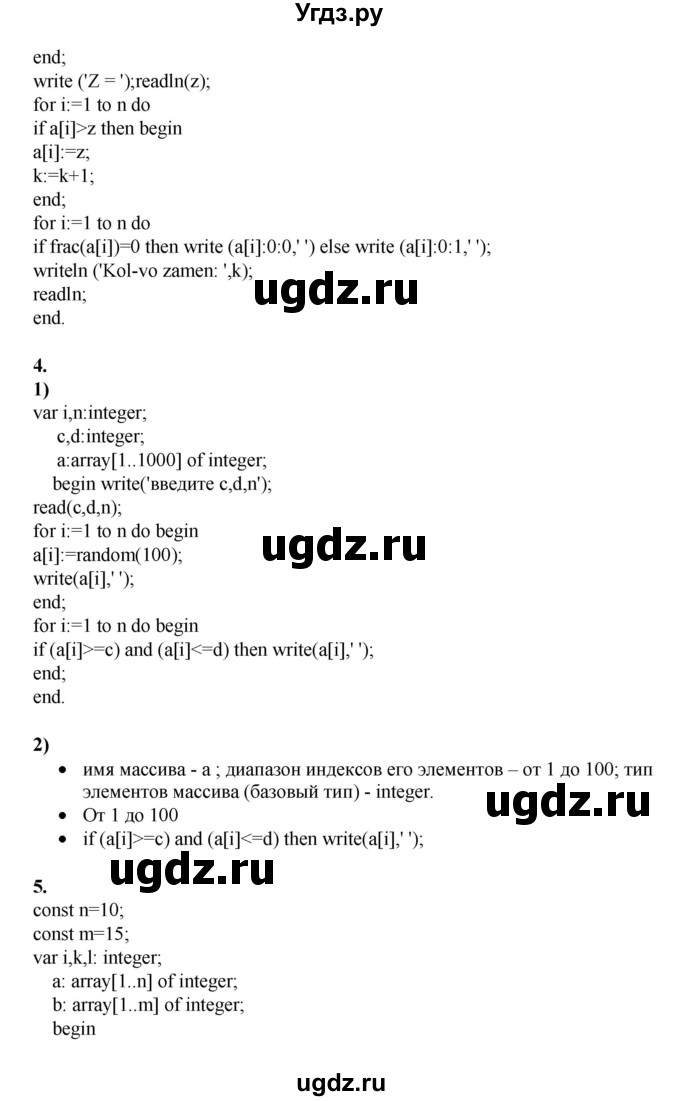 Угдз.ру

end;
write ('Z = ');readln(z);
for i:=1 to n do
if a[i]>z then begin
a[i]:=z;
k:=k+1;
end;
for i:=1 to n do
if frac(a[i])=0 then write (a[i]:0:0,' ') else write (a[i]:0:1,' ');
writeln ('Kol-vo zamen: ',k);
readln;
end.

ugdz.ru

4.
1)
var i,n:integer;
c,d:integer;
a:array[1..1000] of integer;
begin write('введите c,d,n');
read(c,d,n);
for i:=1 to n do begin
a[i]:=random(100);
write(a[i],' ');
end;
for i:=1 to n do begin
if (a[i]>=c) and (a[i]<=d) then write(a[i],' ');
end;
end.

ugdz.ru

2)
• имя массива - a ; диапазон индексов его элементов – от 1 до 100; тип элементов массива (базовый тип) - integer.
• От 1 до 100
• if (a[i]>=c) and (a[i]<=d) then write(a[i],' ');

ugdz.ru

ugdz.ru

5.
const n=10;
const m=15;
var i,k,l: integer;
a: array[1..n] of integer;
b: array[1..m] of integer;
begin

ugdz.ru